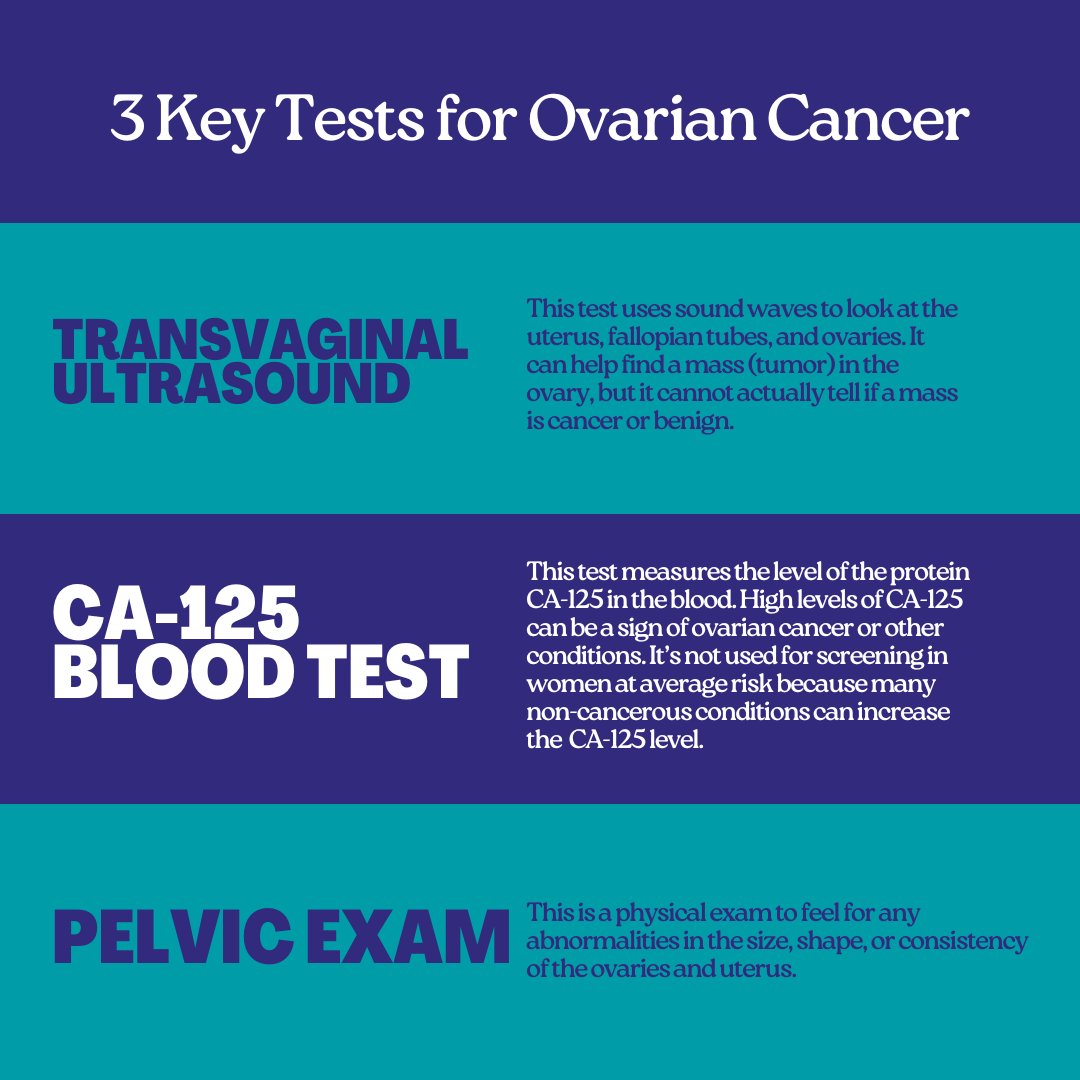 3 Key Tests for Ovarian Cancer

TRANSVAGINAL ULTRASOUND

This test uses sound waves to look at the uterus, fallopian tubes, and ovaries. It can help find a mass (tumor) in the ovary, but it cannot actually tell if a mass is cancer or benign.

CA-125 BLOOD TEST

This test measures the level of the protein CA-125 in the blood. High levels of CA-125 can be a sign of ovarian cancer or other conditions. It's not used for screening in women at average risk because many non-cancerous conditions can increase the CA-125 level.

PELVIC EXAM

This is a physical exam to feel for any abnormalities in the size, shape, or consistency of the ovaries and uterus.